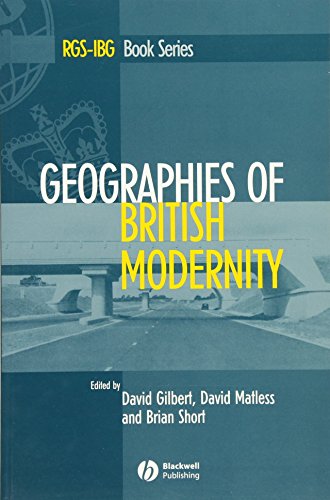 RGS-IBG Book Series

GEOGRAPHIES OF BRITISH MODERNITY

Edited by
David Gilbert, David Matless and Brian Short

Blackwell Publishing